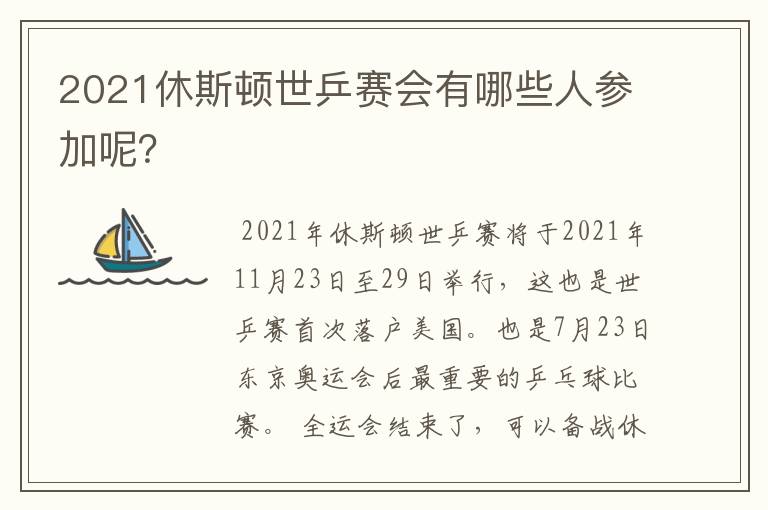 2021休斯顿世乒赛会有哪些人参加呢?

2021年休斯顿世乒赛将于2021年11月23日至29日举行，这也是世乒赛首次落户美国。也是7月23日东京奥运会后最重要的乒乓球比赛。 全运会结束了，可以备战休